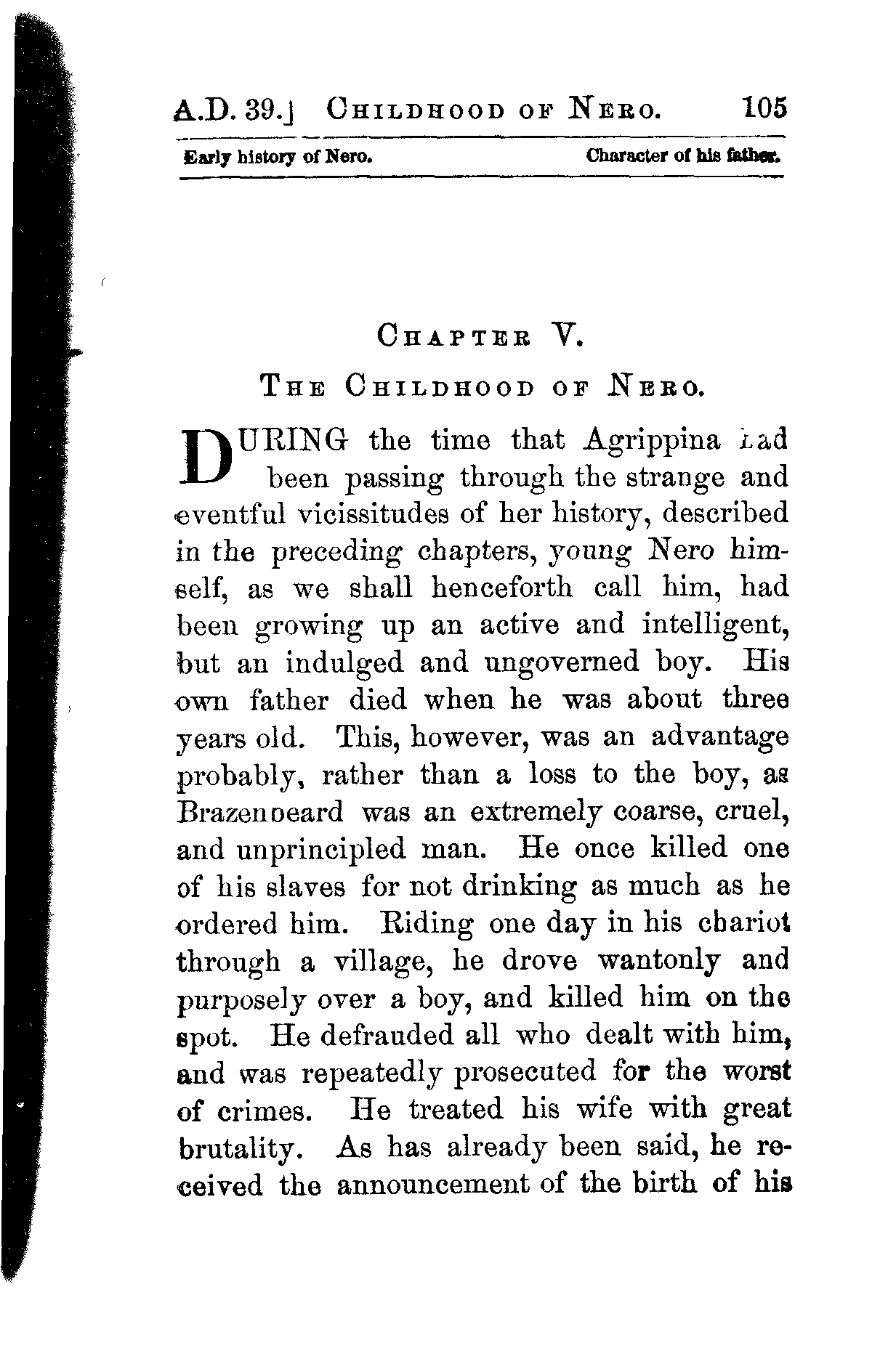 A.D. 39.] CHILDHOOD OF NERO. 105

Early history of Nero. Character of his father.

CHAPTER V.

THE CHILDHOOD OF NERO.

DURING the time that Agrippina had been passing through the strange and eventful vicissitudes of her history, described in the preceding chapters, young Nero himself, as we shall henceforth call him, had been growing up an active and intelligent, but an indulged and ungoverned boy. His own father died when he was about three years old. This, however, was an advantage probably, rather than a loss to the boy, as Brazenbeard was an extremely coarse, cruel, and unprincipled man. He once killed one of his slaves for not drinking as much as he ordered him. Riding one day in his chariot through a village, he drove wantonly and purposely over a boy, and killed him on the spot. He defrauded all who dealt with him, and was repeatedly prosecuted for the worst of crimes. He treated his wife with great brutality. As has already been said, he received the announcement of the birth of his